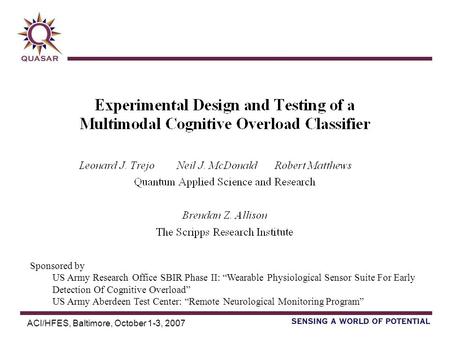 QUASAR

Experimental Design and Testing of a Multimodal Cognitive Overload Classifier

Leonard J. Trejo Neil J. McDonald Robert Matthews
Quantum Applied Science and Research

Brendan Z. Allison
The Scripps Research Institute

Sponsored by
US Army Research Office SBIR Phase II: “Wearable Physiological Sensor Suite For Early Detection Of Cognitive Overload”
US Army Aberdeen Test Center: “Remote Neurological Monitoring Program”

ACI/HFES, Baltimore, October 1-3, 2007

SENSING A WORLD OF POTENTIAL